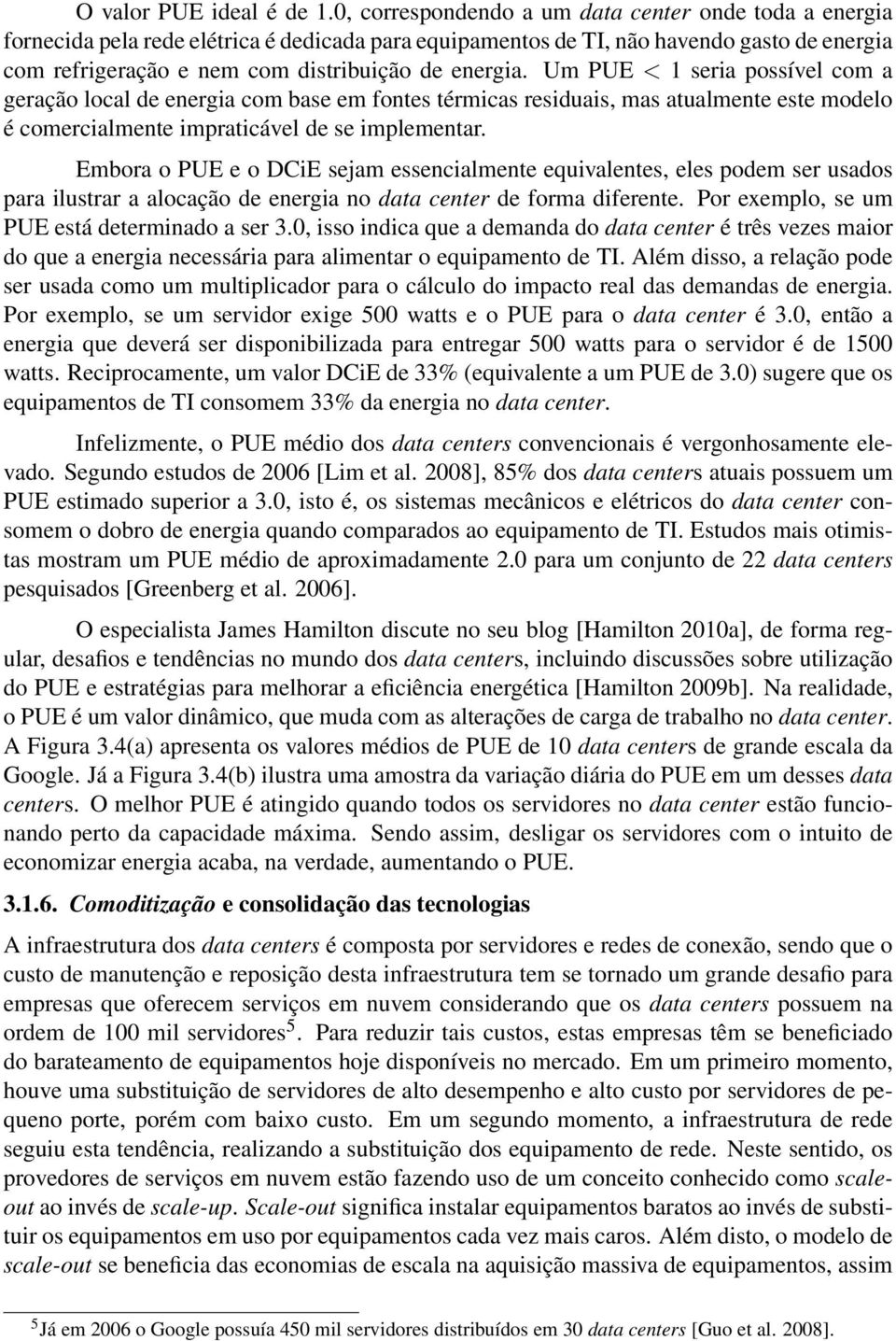 O valor PUE ideal é de 1.0, correspondendo a um data center onde toda a energia fornecida pela rede elétrica é dedicada para equipamentos de TI, não havendo gasto de energia com refrigeração e nem com distribuição de energia. Um PUE $< 1$ seria possível com a geração local de energia com base em fontes térmicas residuais, mas atualmente este modelo é comercialmente impraticável de se implementar.

Embora o PUE e o DCiE sejam essencialmente equivalentes, eles podem ser usados para ilustrar a alocação de energia no data center de forma diferente. Por exemplo, se um PUE está determinado a ser 3.0, isso indica que a demanda do data center é três vezes maior do que a energia necessária para alimentar o equipamento de TI. Além disso, a relação pode ser usada como um multiplicador para o cálculo do impacto real das demandas de energia. Por exemplo, se um servidor exige 500 watts e o PUE para o data center é 3.0, então a energia que deverá ser disponibilizada para entregar 500 watts para o servidor é de 1500 watts. Reciprocamente, um valor DCiE de 33% (equivalente a um PUE de 3.0) sugere que os equipamentos de TI consomem 33% da energia no data center.

Infelizmente, o PUE médio dos data centers convencionais é vergonhosamente elevado. Segundo estudos de 2006 [Lim et al. 2008], 85% dos data centers atuais possuem um PUE estimado superior a 3.0, isto é, os sistemas mecânicos e elétricos do data center consomem o dobro de energia quando comparados ao equipamento de TI. Estudos mais otimistas mostram um PUE médio de aproximadamente 2.0 para um conjunto de 22 data centers pesquisados [Greenberg et al. 2006].

O especialista James Hamilton discute no seu blog [Hamilton 2010a], de forma regular, desafios e tendências no mundo dos data centers, incluindo discussões sobre utilização do PUE e estratégias para melhorar a eficiência energética [Hamilton 2009b]. Na realidade, o PUE é um valor dinâmico, que muda com as alterações de carga de trabalho no data center. A Figura 3.4(a) apresenta os valores médios de PUE de 10 data centers de grande escala da Google. Já a Figura 3.4(b) ilustra uma amostra da variação diária do PUE em um desses data centers. O melhor PUE é atingido quando todos os servidores no data center estão funcionando perto da capacidade máxima. Sendo assim, desligar os servidores com o intuito de economizar energia acaba, na verdade, aumentando o PUE.

3.1.6. Comoditização e consolidação das tecnologias

A infraestrutura dos data centers é composta por servidores e redes de conexão, sendo que o custo de manutenção e reposição desta infraestrutura tem se tornado um grande desafio para empresas que oferecem serviços em nuvem considerando que os data centers possuem na ordem de 100 mil servidores$^5$. Para reduzir tais custos, estas empresas têm se beneficiado do barateamento de equipamentos hoje disponíveis no mercado. Em um primeiro momento, houve uma substituição de servidores de alto desempenho e alto custo por servidores de pequeno porte, porém com baixo custo. Em um segundo momento, a infraestrutura de rede seguiu esta tendência, realizando a substituição dos equipamento de rede. Neste sentido, os provedores de serviços em nuvem estão fazendo uso de um conceito conhecido como scale-out ao invés de scale-up. Scale-out significa instalar equipamentos baratos ao invés de substituir os equipamentos em uso por equipamentos cada vez mais caros. Além disto, o modelo de scale-out se beneficia das economias de escala na aquisição massiva de equipamentos, assim

$^5$Já em 2006 o Google possuía 450 mil servidores distribuídos em 30 data centers [Guo et al. 2008].